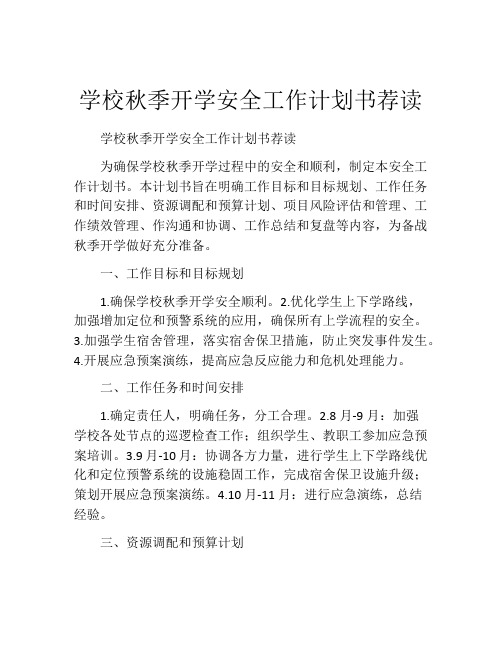 学校秋季开学安全工作计划书荐读

学校秋季开学安全工作计划书荐读

为确保学校秋季开学过程中的安全和顺利，制定本安全工作计划书。本计划书旨在明确工作目标和目标规划、工作任务和时间安排、资源调配和预算计划、项目风险评估和管理、工作绩效管理、作沟通和协调、工作总结和复盘等内容，为备战秋季开学做好充分准备。

一、工作目标和目标规划

1.确保学校秋季开学安全顺利。2.优化学生上下学路线，加强增加定位和预警系统的应用，确保所有上学流程的安全。3.加强学生宿舍管理，落实宿舍保卫措施，防止突发事件发生。4.开展应急预案演练，提高应急反应能力和危机处理能力。

二、工作任务和时间安排

1.确定责任人，明确任务，分工合理。2.8月-9月：加强学校各处节点的巡逻检查工作；组织学生、教职工参加应急预案培训。3.9月-10月：协调各方力量，进行学生上下学路线优化和定位预警系统的设施稳固工作，完成宿舍保卫设施升级；策划开展应急预案演练。4.10月-11月：进行应急演练，总结经验。

三、资源调配和预算计划